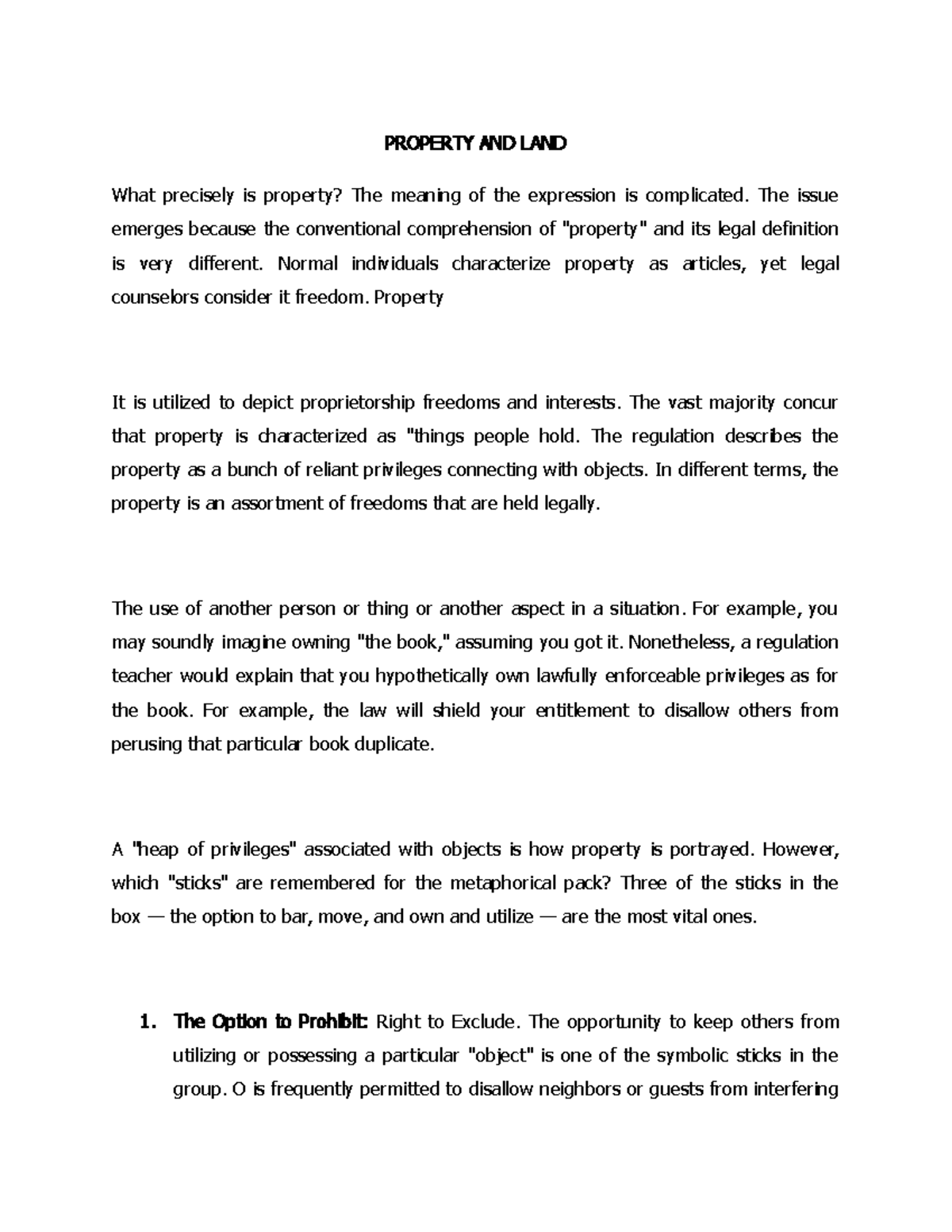 PROPERTY AND LAND

What precisely is property? The meaning of the expression is complicated. The issue emerges because the conventional comprehension of "property" and its legal definition is very different. Normal individuals characterize property as articles, yet legal counselors consider it freedom. Property

It is utilized to depict proprietorship freedoms and interests. The vast majority concur that property is characterized as "things people hold. The regulation describes the property as a bunch of reliant privileges connecting with objects. In different terms, the property is an assortment of freedoms that are held legally.

The use of another person or thing or another aspect in a situation. For example, you may soundly imagine owning "the book," assuming you got it. Nonetheless, a regulation teacher would explain that you hypothetically own lawfully enforceable privileges as for the book. For example, the law will shield your entitlement to disallow others from perusing that particular book duplicate.

A "heap of privileges" associated with objects is how property is portrayed. However, which "sticks" are remembered for the metaphorical pack? Three of the sticks in the box — the option to bar, move, and own and utilize — are the most vital ones.

1. The Option to Prohibit: Right to Exclude. The opportunity to keep others from utilizing or possessing a particular "object" is one of the symbolic sticks in the group. O is frequently permitted to disallow neighbors or guests from interfering